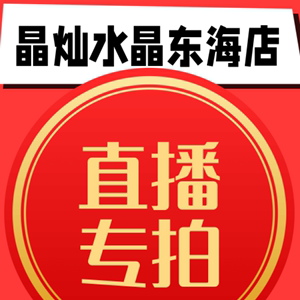 晶灿水晶东海店

直播
专拍